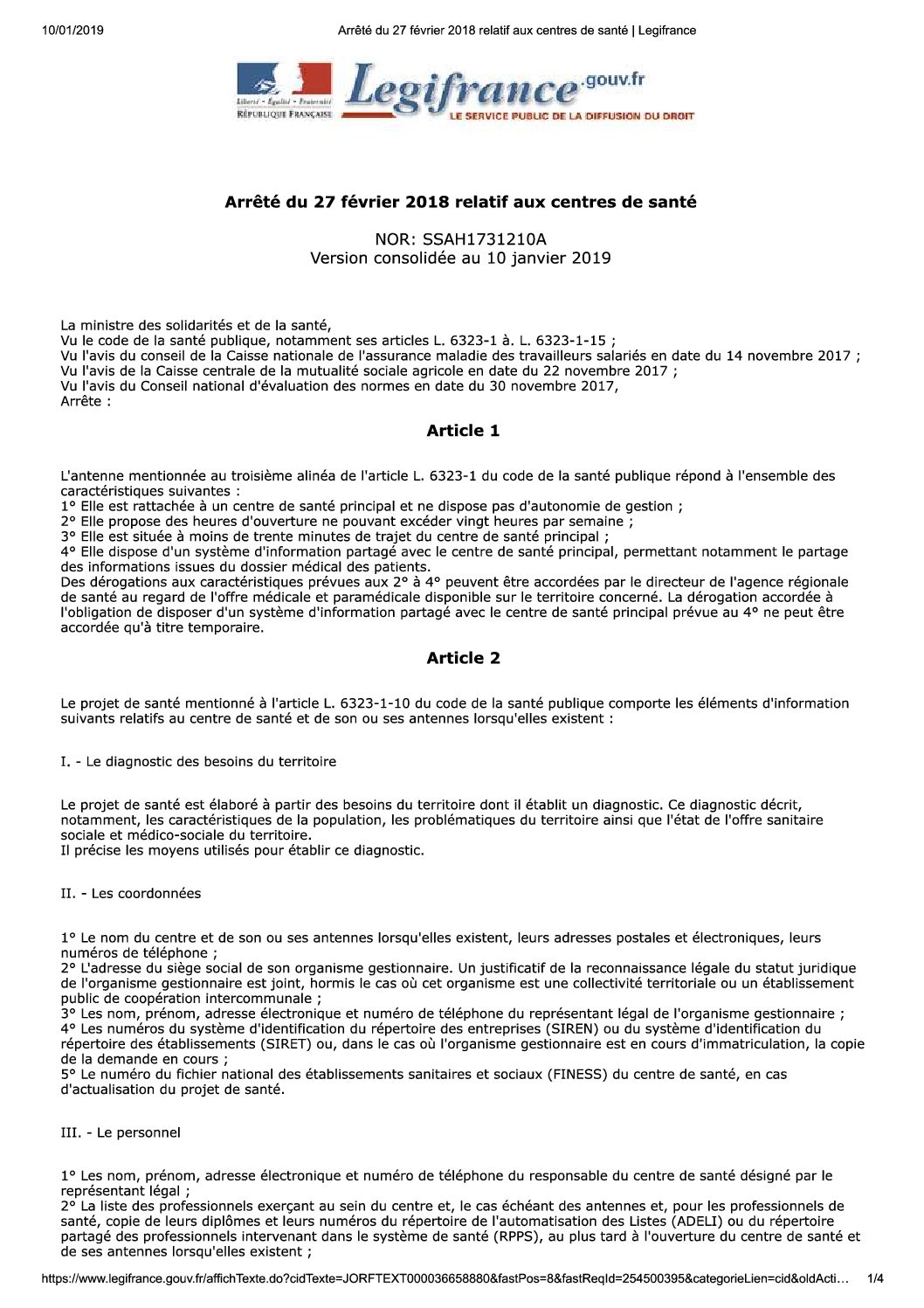 10/01/2019

Arrêté du 27 février 2018 relatif aux centres de santé | Legifrance

Liberté • Égalité • Fraternité
RÉPUBLIQUE FRANÇAISE

Legifrance.gouv.fr
LE SERVICE PUBLIC DE LA DIFFUSION DU DROIT

Arrêté du 27 février 2018 relatif aux centres de santé

NOR: SSAH1731210A
Version consolidée au 10 janvier 2019

La ministre des solidarités et de la santé,
Vu le code de la santé publique, notamment ses articles L. 6323-1 à. L. 6323-1-15 ;
Vu l'avis du conseil de la Caisse nationale de l'assurance maladie des travailleurs salariés en date du 14 novembre 2017 ;
Vu l'avis de la Caisse centrale de la mutualité sociale agricole en date du 22 novembre 2017 ;
Vu l'avis du Conseil national d'évaluation des normes en date du 30 novembre 2017,
Arrête :

Article 1

L'antenne mentionnée au troisième alinéa de l'article L. 6323-1 du code de la santé publique répond à l'ensemble des caractéristiques suivantes :
1° Elle est rattachée à un centre de santé principal et ne dispose pas d'autonomie de gestion ;
2° Elle propose des heures d'ouverture ne pouvant excéder vingt heures par semaine ;
3° Elle est située à moins de trente minutes de trajet du centre de santé principal ;
4° Elle dispose d'un système d'information partagé avec le centre de santé principal, permettant notamment le partage des informations issues du dossier médical des patients.
Des dérogations aux caractéristiques prévues aux 2° à 4° peuvent être accordées par le directeur de l'agence régionale de santé au regard de l'offre médicale et paramédicale disponible sur le territoire concerné. La dérogation accordée à l'obligation de disposer d'un système d'information partagé avec le centre de santé principal prévue au 4° ne peut être accordée qu'à titre temporaire.

Article 2

Le projet de santé mentionné à l'article L. 6323-1-10 du code de la santé publique comporte les éléments d'information suivants relatifs au centre de santé et de son ou ses antennes lorsqu'elles existent :

I. - Le diagnostic des besoins du territoire

Le projet de santé est élaboré à partir des besoins du territoire dont il établit un diagnostic. Ce diagnostic décrit, notamment, les caractéristiques de la population, les problématiques du territoire ainsi que l'état de l'offre sanitaire sociale et médico-sociale du territoire.
Il précise les moyens utilisés pour établir ce diagnostic.

II. - Les coordonnées

1° Le nom du centre et de son ou ses antennes lorsqu'elles existent, leurs adresses postales et électroniques, leurs numéros de téléphone ;
2° L'adresse du siège social de son organisme gestionnaire. Un justificatif de la reconnaissance légale du statut juridique de l'organisme gestionnaire est joint, hormis le cas où cet organisme est une collectivité territoriale ou un établissement public de coopération intercommunale ;
3° Les nom, prénom, adresse électronique et numéro de téléphone du représentant légal de l'organisme gestionnaire ;
4° Les numéros du système d'identification du répertoire des entreprises (SIREN) ou du système d'identification du répertoire des établissements (SIRET) ou, dans le cas où l'organisme gestionnaire est en cours d'immatriculation, la copie de la demande en cours ;
5° Le numéro du fichier national des établissements sanitaires et sociaux (FINESS) du centre de santé, en cas d'actualisation du projet de santé.

III. - Le personnel

1° Les nom, prénom, adresse électronique et numéro de téléphone du responsable du centre de santé désigné par le représentant légal ;
2° La liste des professionnels exerçant au sein du centre et, le cas échéant des antennes et, pour les professionnels de santé, copie de leurs diplômes et leurs numéros du répertoire de l'automatisation des Listes (ADELI) ou du répertoire partagé des professionnels intervenant dans le système de santé (RPPS), au plus tard à l'ouverture du centre de santé et de ses antennes lorsqu'elles existent ;

https://www.legifrance.gouv.fr/affichTexte.do?cidTexte=JORFTEXT000036658880&fastPos=8&fastReqId=254500395&categorieLien=cid&oldActi... 1/4